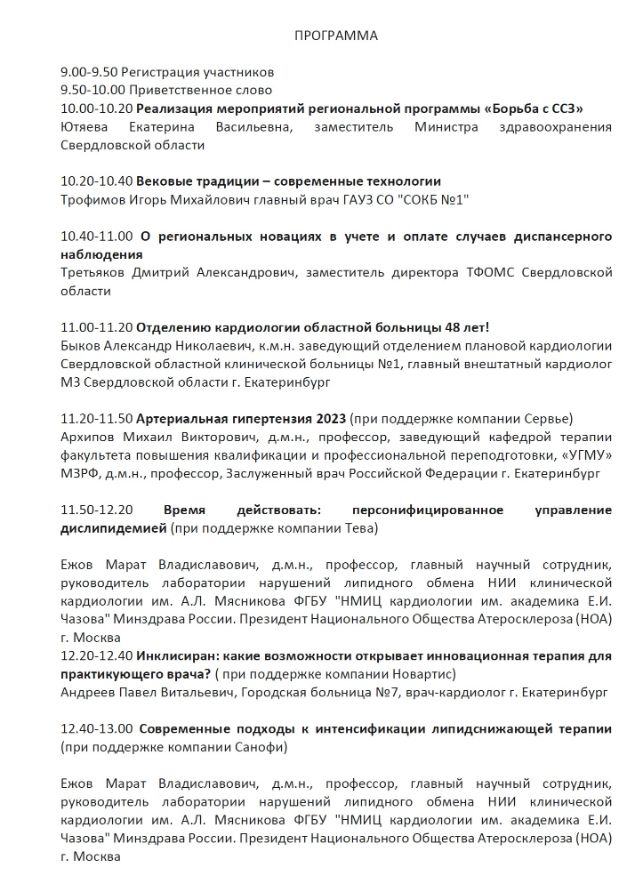 ПРОГРАММА

9.00-9.50 Регистрация участников
9.50-10.00 Приветственное слово
10.00-10.20 Реализация мероприятий региональной программы «Борьба с ССЗ»
Ютяева Екатерина Васильевна, заместитель Министра здравоохранения Свердловской области

10.20-10.40 Вековые традиции – современные технологии
Трофимов Игорь Михайлович главный врач ГАУЗ СО "СОКБ №1"

10.40-11.00 О региональных новациях в учете и оплате случаев диспансерного наблюдения
Третьяков Дмитрий Александрович, заместитель директора ТФОМС Свердловской области

11.00-11.20 Отделению кардиологии областной больницы 48 лет!
Быков Александр Николаевич, к.м.н. заведующий отделением плановой кардиологии Свердловской областной клинической больницы №1, главный внештатный кардиолог МЗ Свердловской области г. Екатеринбург

11.20-11.50 Артериальная гипертензия 2023 (при поддержке компании Сервье)
Архипов Михаил Викторович, д.м.н., профессор, заведующий кафедрой терапии факультета повышения квалификации и профессиональной переподготовки, «УГМУ» МЗРФ, д.м.н., профессор, Заслуженный врач Российской Федерации г. Екатеринбург

11.50-12.20 Время действовать: персонифицированное управление дислипидемией (при поддержке компании Тева)

Ежов Марат Владиславович, д.м.н., профессор, главный научный сотрудник, руководитель лаборатории нарушений липидного обмена НИИ клинической кардиологии им. А.Л. Мясникова ФГБУ "НМИЦ кардиологии им. академика Е.И. Чазова" Минздрава России. Президент Национального Общества Атеросклероза (НОА) г. Москва
12.20-12.40 Инклисиран: какие возможности открывает инновационная терапия для практикующего врача? ( при поддержке компании Новартис)
Андреев Павел Витальевич, Городская больница №7, врач-кардиолог г. Екатеринбург

12.40-13.00 Современные подходы к интенсификации липидснижающей терапии (при поддержке компании Санофи)

Ежов Марат Владиславович, д.м.н., профессор, главный научный сотрудник, руководитель лаборатории нарушений липидного обмена НИИ клинической кардиологии им. А.Л. Мясникова ФГБУ "НМИЦ кардиологии им. академика Е.И. Чазова" Минздрава России. Президент Национального Общества Атеросклероза (НОА) г. Москва